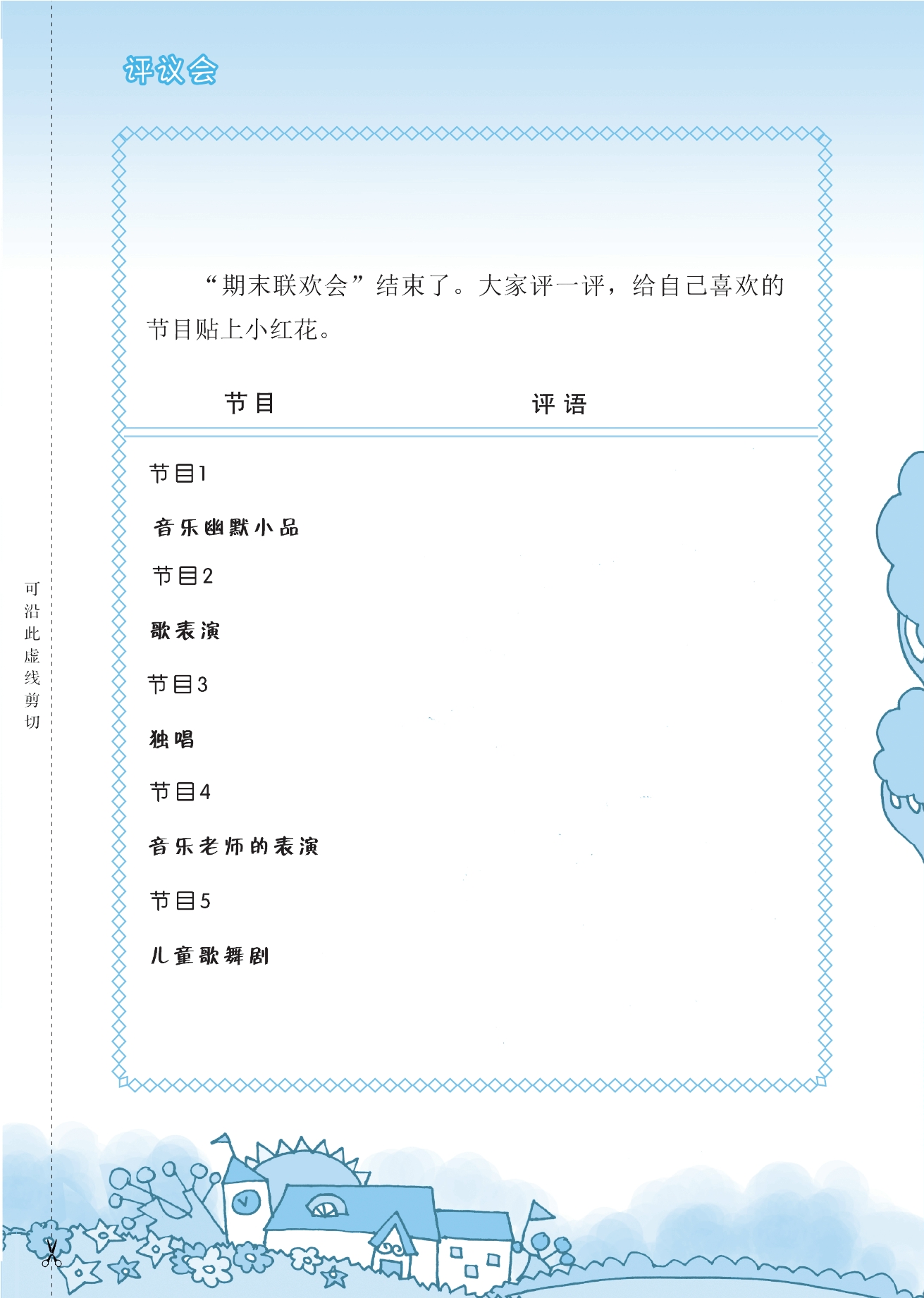 评议会

“期末联欢会”结束了。大家评一评，给自己喜欢的节目贴上小红花。

节目 评语

节目1

音乐幽默小品

节目2

歌表演

节目3

独唱

节目4

音乐老师的表演

节目5

儿童歌舞剧

可沿此虚线剪切